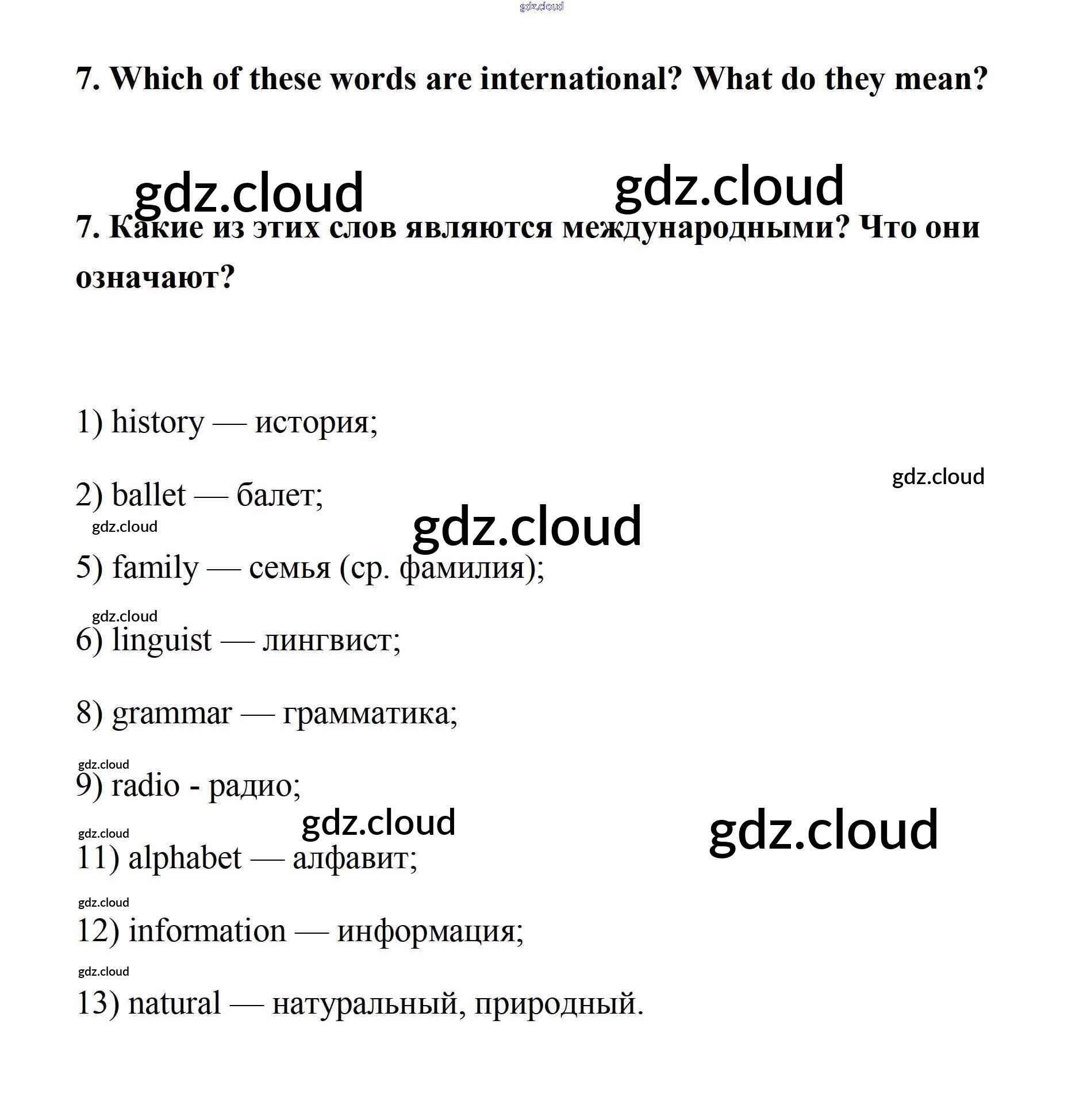 gdz.cloud

7. Which of these words are international? What do they mean?

gdz.cloud gdz.cloud

7. Какие из этих слов являются международными? Что они означают?

1) history — история;

gdz.cloud

2) ballet — балет;

gdz.cloud gdz.cloud

5) family — семья (ср. фамилия);

gdz.cloud

6) linguist — лингвист;

8) grammar — грамматика;

gdz.cloud

9) radio - радио;

gdz.cloud gdz.cloud gdz.cloud

11) alphabet — алфавит;

gdz.cloud

12) information — информация;

gdz.cloud

13) natural — натуральный, природный.